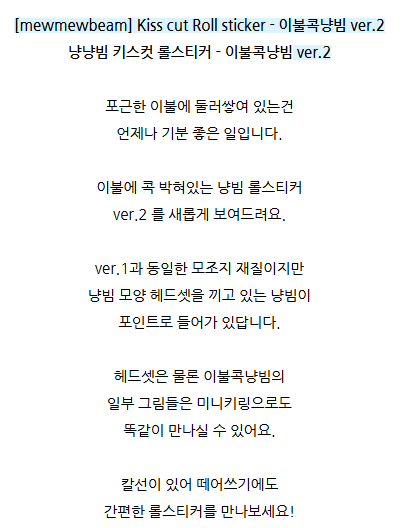 [mewmewbeam] Kiss cut Roll sticker - 이불콕냥빔 ver.2
냥냥빔 키스컷 롤스티커 - 이불콕냥빔 ver.2

포근한 이불에 둘러쌓여 있는건
언제나 기분 좋은 일입니다.

이불에 콕 박혀있는 냥빔 롤스티커
ver.2 를 새롭게 보여드려요.

ver.1과 동일한 모조지 재질이지만
냥빔 모양 헤드셋을 끼고 있는 냥빔이
포인트로 들어가 있답니다.

헤드셋은 물론 이불콕냥빔의
일부 그림들은 미니키링으로도
똑같이 만나실 수 있어요.

칼선이 있어 떼어쓰기에도
간편한 롤스티커를 만나보세요!